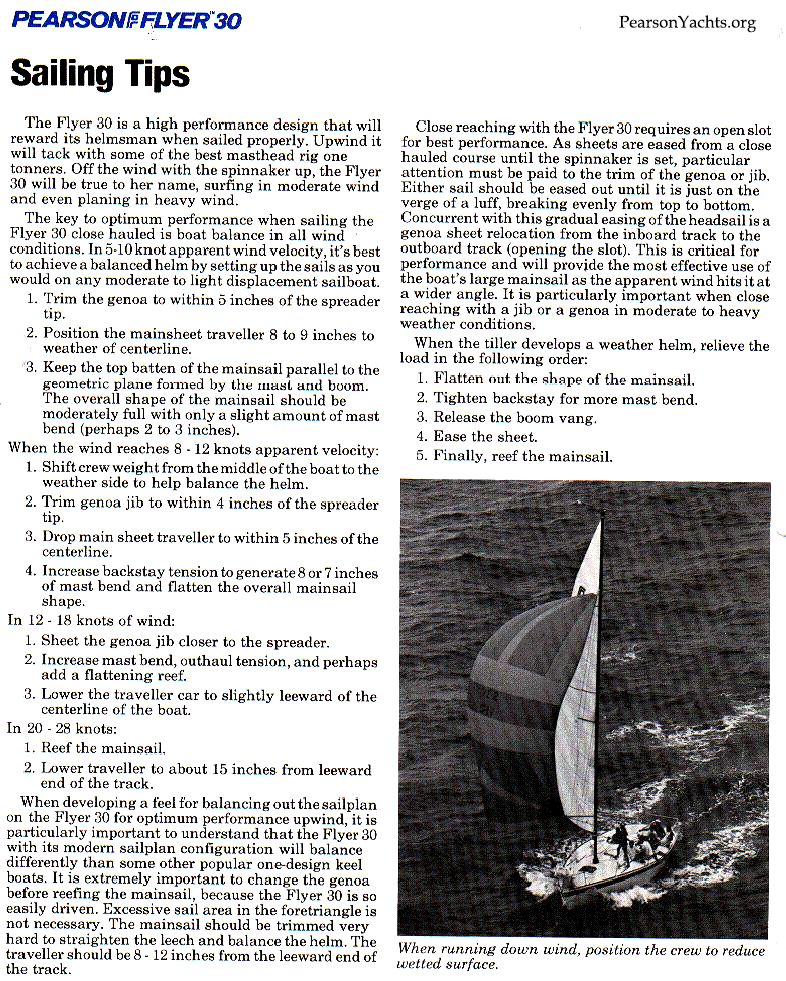 PEARSON FLYER 30

PearsonYachts.org

Sailing Tips

The Flyer 30 is a high performance design that will reward its helmsman when sailed properly. Upwind it will tack with some of the best masthead rig one tonners. Off the wind with the spinnaker up, the Flyer 30 will be true to her name, surfing in moderate wind and even planing in heavy wind.

The key to optimum performance when sailing the Flyer 30 close hauled is boat balance in all wind conditions. In 5-10 knot apparent wind velocity, it's best to achieve a balanced helm by setting up the sails as you would on any moderate to light displacement sailboat.

1. Trim the genoa to within 5 inches of the spreader tip.
2. Position the mainsheet traveller 8 to 9 inches to weather of centerline.
3. Keep the top batten of the mainsail parallel to the geometric plane formed by the mast and boom. The overall shape of the mainsail should be moderately full with only a slight amount of mast bend (perhaps 2 to 3 inches).

When the wind reaches 8 - 12 knots apparent velocity:

1. Shift crew weight from the middle of the boat to the weather side to help balance the helm.
2. Trim genoa jib to within 4 inches of the spreader tip.
3. Drop main sheet traveller to within 5 inches of the centerline.
4. Increase backstay tension to generate 8 or 7 inches of mast bend and flatten the overall mainsail shape.

In 12 - 18 knots of wind:

1. Sheet the genoa jib closer to the spreader.
2. Increase mast bend, outhaul tension, and perhaps add a flattening reef.
3. Lower the traveller car to slightly leeward of the centerline of the boat.

In 20 - 28 knots:

1. Reef the mainsail.
2. Lower traveller to about 15 inches from leeward end of the track.

When developing a feel for balancing out the sailplan on the Flyer 30 for optimum performance upwind, it is particularly important to understand that the Flyer 30 with its modern sailplan configuration will balance differently than some other popular one-design keel boats. It is extremely important to change the genoa before reefing the mainsail, because the Flyer 30 is so easily driven. Excessive sail area in the foretriangle is not necessary. The mainsail should be trimmed very hard to straighten the leech and balance the helm. The traveller should be 8 - 12 inches from the leeward end of the track.

Close reaching with the Flyer 30 requires an open slot for best performance. As sheets are eased from a close hauled course until the spinnaker is set, particular attention must be paid to the trim of the genoa or jib. Either sail should be eased out until it is just on the verge of a luff, breaking evenly from top to bottom. Concurrent with this gradual easing of the headsail is a genoa sheet relocation from the inboard track to the outboard track (opening the slot). This is critical for performance and will provide the most effective use of the boat's large mainsail as the apparent wind hits it at a wider angle. It is particularly important when close reaching with a jib or a genoa in moderate to heavy weather conditions.

When the tiller develops a weather helm, relieve the load in the following order:

1. Flatten out the shape of the mainsail.
2. Tighten backstay for more mast bend.
3. Release the boom vang.
4. Ease the sheet.
5. Finally, reef the mainsail.

When running down wind, position the crew to reduce wetted surface.